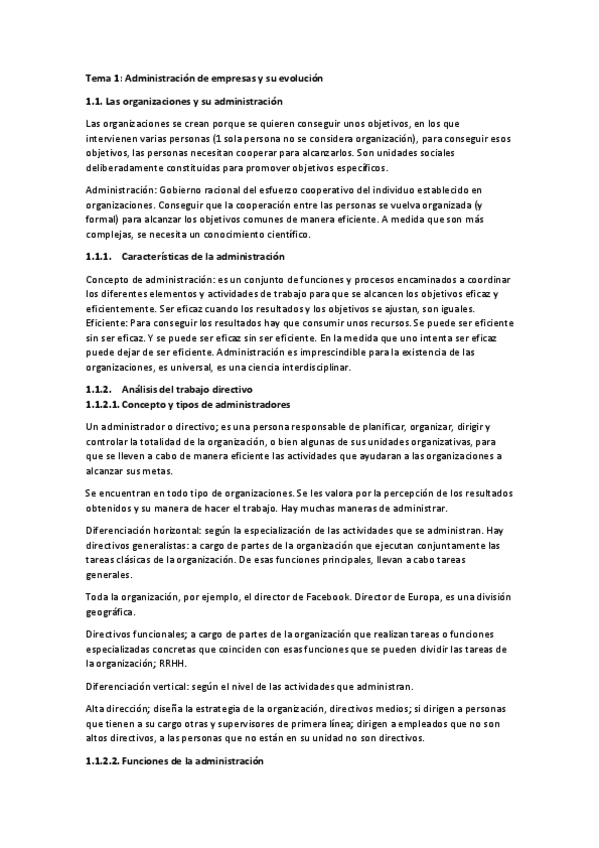 Tema 1: Administración de empresas y su evolución

1.1. Las organizaciones y su administración

Las organizaciones se crean porque se quieren conseguir unos objetivos, en los que intervienen varias personas (1 sola persona no se considera organización), para conseguir esos objetivos, las personas necesitan cooperar para alcanzarlos. Son unidades sociales deliberadamente constituidas para promover objetivos específicos.

Administración: Gobierno racional del esfuerzo cooperativo del individuo establecido en organizaciones. Conseguir que la cooperación entre las personas se vuelva organizada (y formal) para alcanzar los objetivos comunes de manera eficiente. A medida que son más complejas, se necesita un conocimiento científico.

1.1.1. Características de la administración

Concepto de administración: es un conjunto de funciones y procesos encaminados a coordinar los diferentes elementos y actividades de trabajo para que se alcancen los objetivos eficaz y eficientemente. Ser eficaz cuando los resultados y los objetivos se ajustan, son iguales. Eficiente: Para conseguir los resultados hay que consumir unos recursos. Se puede ser eficiente sin ser eficaz. Y se puede ser eficaz sin ser eficiente. En la medida que uno intenta ser eficaz puede dejar de ser eficiente. Administración es imprescindible para la existencia de las organizaciones, es universal, es una ciencia interdisciplinar.

1.1.2. Análisis del trabajo directivo
1.1.2.1. Concepto y tipos de administradores

Un administrador o directivo; es una persona responsable de planificar, organizar, dirigir y controlar la totalidad de la organización, o bien algunas de sus unidades organizativas, para que se lleven a cabo de manera eficiente las actividades que ayudaran a las organizaciones a alcanzar sus metas.

Se encuentran en todo tipo de organizaciones. Se les valora por la percepción de los resultados obtenidos y su manera de hacer el trabajo. Hay muchas maneras de administrar.

Diferenciación horizontal: según la especialización de las actividades que se administran. Hay directivos generalistas: a cargo de partes de la organización que ejecutan conjuntamente las tareas clásicas de la organización. De esas funciones principales, llevan a cabo tareas generales.

Toda la organización, por ejemplo, el director de Facebook. Director de Europa, es una división geográfica.

Directivos funcionales; a cargo de partes de la organización que realizan tareas o funciones especializadas concretas que coinciden con esas funciones que se pueden dividir las tareas de la organización; RRHH.

Diferenciación vertical: según el nivel de las actividades que administran.

Alta dirección; diseña la estrategia de la organización, directivos medios; si dirigen a personas que tienen a su cargo otras y supervisores de primera línea; dirigen a empleados que no son altos directivos, a las personas que no están en su unidad no son directivos.

1.1.2.2. Funciones de la administración